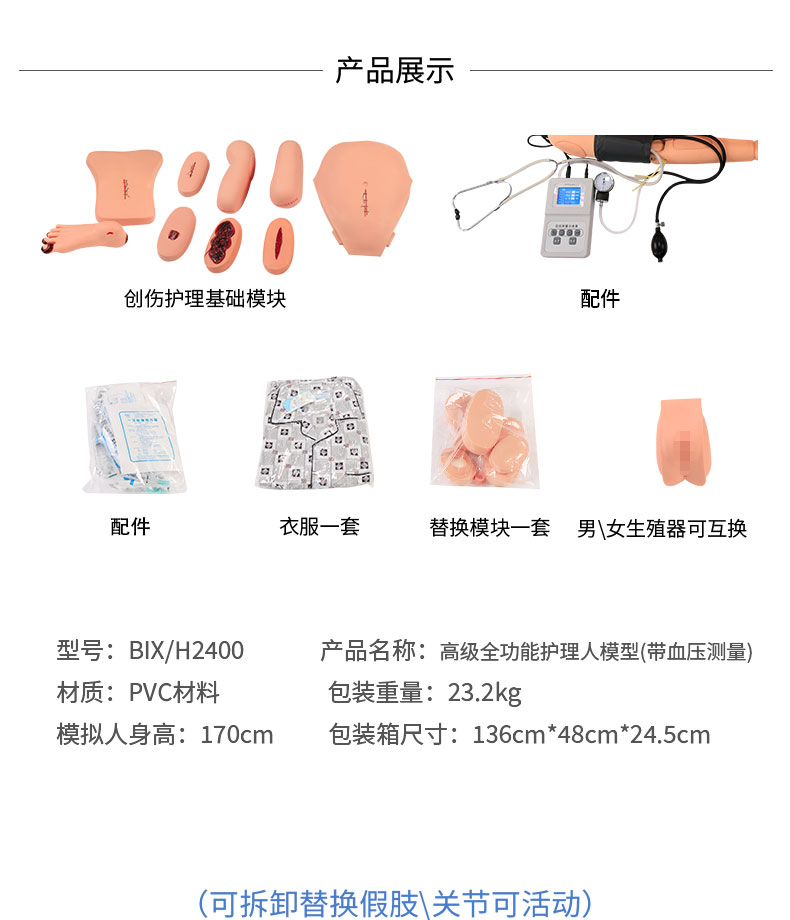 产品展示

创伤护理基础模块

配件

配件

衣服一套

替换模块一套

男\女生殖器可互换

型号：BIX/H2400

产品名称：高级全功能护理人模型(带血压测量)

材质：PVC材料

包装重量：23.2kg

模拟人身高：170cm

包装箱尺寸：136cm*48cm*24.5cm

（可拆卸替换假肢\关节可活动）